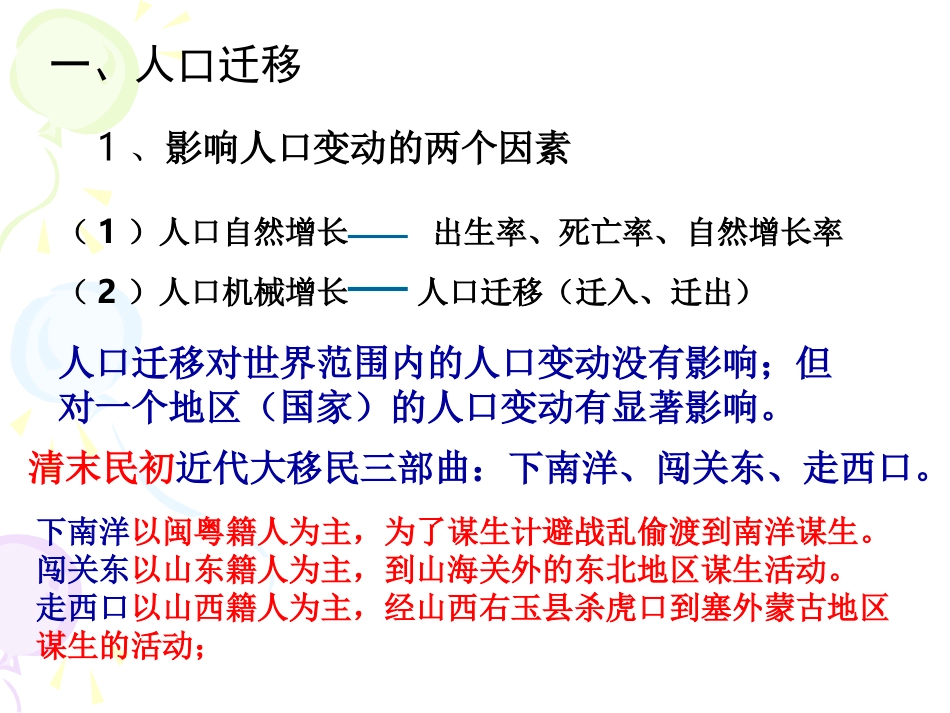 一、人口迁移

1、影响人口变动的两个因素

（1）人口自然增长—— 出生率、死亡率、自然增长率

（2）人口机械增长—— 人口迁移（迁入、迁出）

人口迁移对世界范围内的人口变动没有影响；但对一个地区（国家）的人口变动有显著影响。

清末民初近代大移民三部曲：下南洋、闯关东、走西口。

下南洋以闽粤籍人为主，为了谋生计避战乱偷渡到南洋谋生。
闯关东以山东籍人为主，到山海关外的东北地区谋生活动。
走西口以山西籍人为主，经山西右玉县杀虎口到塞外蒙古地区谋生的活动；